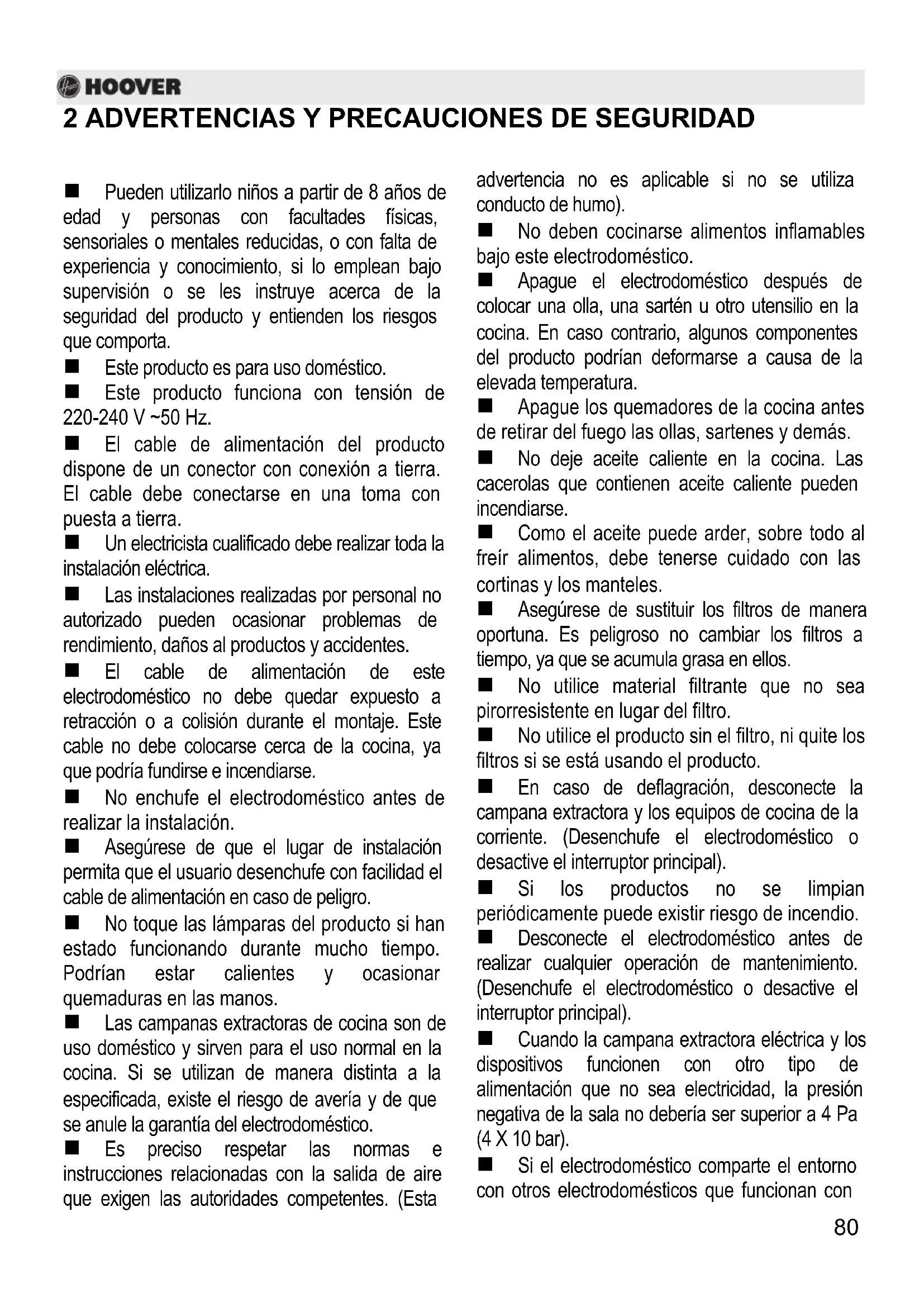 HOOVER

2 ADVERTENCIAS Y PRECAUCIONES DE SEGURIDAD

■ Pueden utilizarlo niños a partir de 8 años de edad y personas con facultades físicas, sensoriales o mentales reducidas, o con falta de experiencia y conocimiento, si lo emplean bajo supervisión o se les instruye acerca de la seguridad del producto y entienden los riesgos que comporta.

■ Este producto es para uso doméstico.

■ Este producto funciona con tensión de 220-240 V ~50 Hz.

■ El cable de alimentación del producto dispone de un conector con conexión a tierra. El cable debe conectarse en una toma con puesta a tierra.

■ Un electricista cualificado debe realizar toda la instalación eléctrica.

■ Las instalaciones realizadas por personal no autorizado pueden ocasionar problemas de rendimiento, daños al productos y accidentes.

■ El cable de alimentación de este electrodoméstico no debe quedar expuesto a retracción o a colisión durante el montaje. Este cable no debe colocarse cerca de la cocina, ya que podría fundirse e incendiarse.

■ No enchufe el electrodoméstico antes de realizar la instalación.

■ Asegúrese de que el lugar de instalación permita que el usuario desenchufe con facilidad el cable de alimentación en caso de peligro.

■ No toque las lámparas del producto si han estado funcionando durante mucho tiempo. Podrían estar calientes y ocasionar quemaduras en las manos.

■ Las campanas extractoras de cocina son de uso doméstico y sirven para el uso normal en la cocina. Si se utilizan de manera distinta a la especificada, existe el riesgo de avería y de que se anule la garantía del electrodoméstico.

■ Es preciso respetar las normas e instrucciones relacionadas con la salida de aire que exigen las autoridades competentes. (Esta advertencia no es aplicable si no se utiliza conducto de humo).

■ No deben cocinarse alimentos inflamables bajo este electrodoméstico.

■ Apague el electrodoméstico después de colocar una olla, una sartén u otro utensilio en la cocina. En caso contrario, algunos componentes del producto podrían deformarse a causa de la elevada temperatura.

■ Apague los quemadores de la cocina antes de retirar del fuego las ollas, sartenes y demás.

■ No deje aceite caliente en la cocina. Las cacerolas que contienen aceite caliente pueden incendiarse.

■ Como el aceite puede arder, sobre todo al freír alimentos, debe tenerse cuidado con las cortinas y los manteles.

■ Asegúrese de sustituir los filtros de manera oportuna. Es peligroso no cambiar los filtros a tiempo, ya que se acumula grasa en ellos.

■ No utilice material filtrante que no sea pirorresistente en lugar del filtro.

■ No utilice el producto sin el filtro, ni quite los filtros si se está usando el producto.

■ En caso de deflagración, desconecte la campana extractora y los equipos de cocina de la corriente. (Desenchufe el electrodoméstico o desactive el interruptor principal).

■ Si los productos no se limpian periódicamente puede existir riesgo de incendio.

■ Desconecte el electrodoméstico antes de realizar cualquier operación de mantenimiento. (Desenchufe el electrodoméstico o desactive el interruptor principal).

■ Cuando la campana extractora eléctrica y los dispositivos funcionen con otro tipo de alimentación que no sea electricidad, la presión negativa de la sala no debería ser superior a 4 Pa (4 X 10 bar).

■ Si el electrodoméstico comparte el entorno con otros electrodomésticos que funcionan con

80